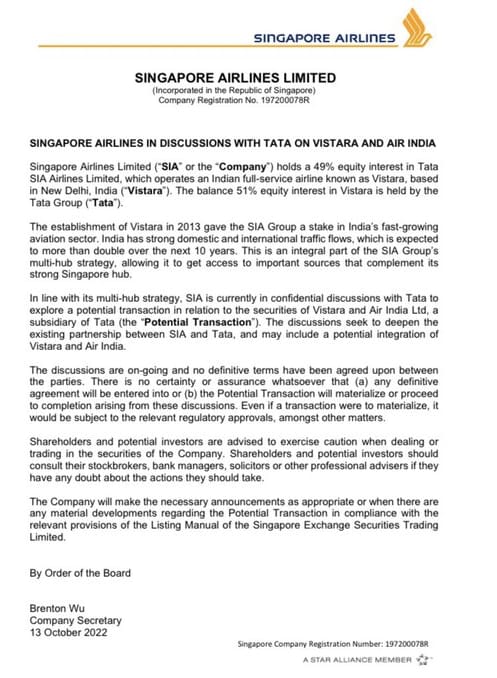 SINGAPORE AIRLINES

SINGAPORE AIRLINES LIMITED
(Incorporated in the Republic of Singapore)
Company Registration No. 197200078R

SINGAPORE AIRLINES IN DISCUSSIONS WITH TATA ON VISTARA AND AIR INDIA

Singapore Airlines Limited ("SIA" or the "Company") holds a 49% equity interest in Tata SIA Airlines Limited, which operates an Indian full-service airline known as Vistara, based in New Delhi, India ("Vistara"). The balance 51% equity interest in Vistara is held by the Tata Group ("Tata").

The establishment of Vistara in 2013 gave the SIA Group a stake in India's fast-growing aviation sector. India has strong domestic and international traffic flows, which is expected to more than double over the next 10 years. This is an integral part of the SIA Group's multi-hub strategy, allowing it to get access to important sources that complement its strong Singapore hub.

In line with its multi-hub strategy, SIA is currently in confidential discussions with Tata to explore a potential transaction in relation to the securities of Vistara and Air India Ltd, a subsidiary of Tata (the "Potential Transaction"). The discussions seek to deepen the existing partnership between SIA and Tata, and may include a potential integration of Vistara and Air India.

The discussions are on-going and no definitive terms have been agreed upon between the parties. There is no certainty or assurance whatsoever that (a) any definitive agreement will be entered into or (b) the Potential Transaction will materialize or proceed to completion arising from these discussions. Even if a transaction were to materialize, it would be subject to the relevant regulatory approvals, amongst other matters.

Shareholders and potential investors are advised to exercise caution when dealing or trading in the securities of the Company. Shareholders and potential investors should consult their stockbrokers, bank managers, solicitors or other professional advisers if they have any doubt about the actions they should take.

The Company will make the necessary announcements as appropriate or when there are any material developments regarding the Potential Transaction in compliance with the relevant provisions of the Listing Manual of the Singapore Exchange Securities Trading Limited.

By Order of the Board

Brenton Wu
Company Secretary
13 October 2022

Singapore Company Registration Number: 197200078R

A STAR ALLIANCE MEMBER